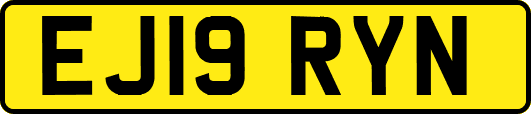 EJ19 RYN